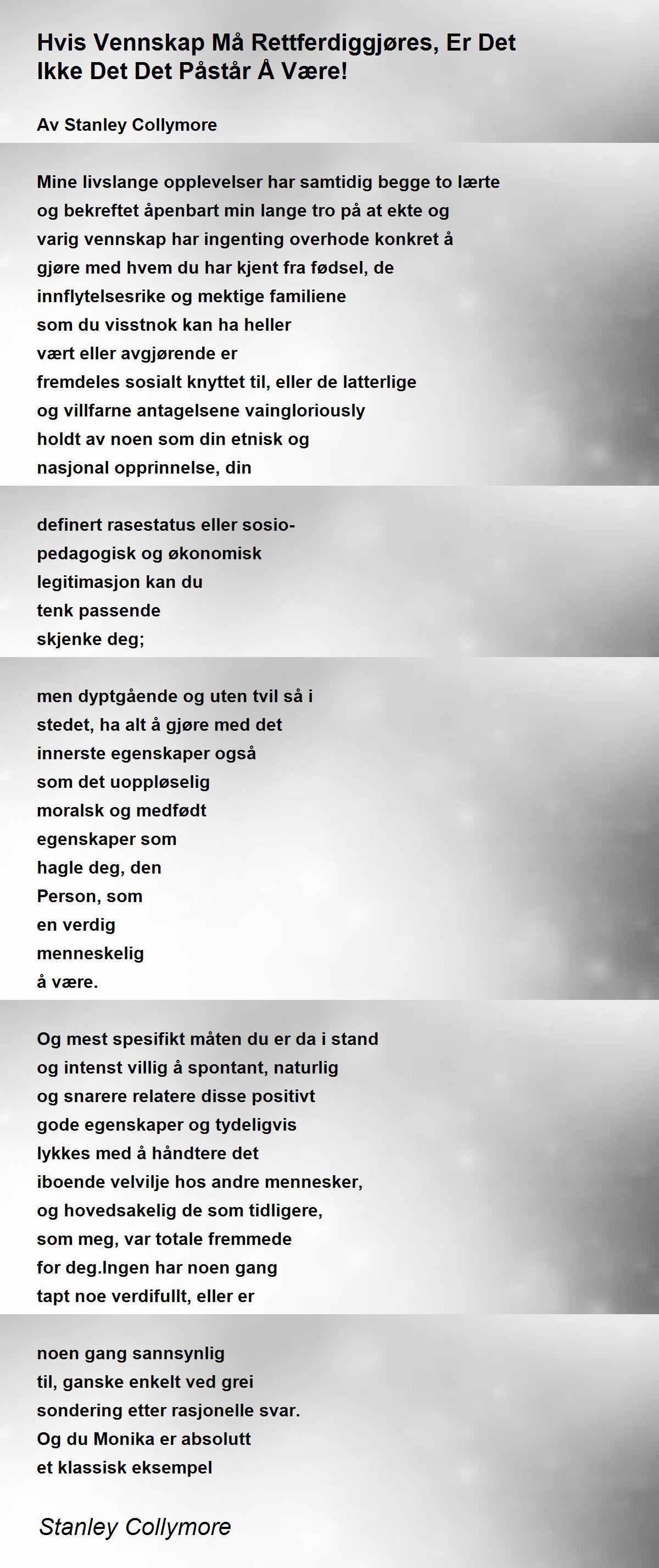 Hvis Vennskap Må Rettferdiggjøres, Er Det Ikke Det Det Påstår Å Være!

Av Stanley Collymore

Mine livslange opplevelser har samtidig begge to lærte
og bekreftet åpenbart min lange tro på at ekte og
varig vennskap har ingenting overhode konkret å
gjøre med hvem du har kjent fra fødsel, de
innflytelsesrike og mektige familiene
som du visstnok kan ha heller
vært eller avgjørende er
fremdeles sosialt knyttet til, eller de latterlige
og villfarne antagelsene vaingloriously
holdt av noen som din etnisk og
nasjonal opprinnelse, din

definert rasestatus eller sosio-
pedagogisk og økonomisk
legitimasjon kan du
tenk passende
skjenke deg;

men dyptgående og uten tvil så i
stedet, ha alt å gjøre med det
innerste egenskaper også
som det uoppløselig
moralsk og medfødt
egenskaper som
hagle deg, den
Person, som
en verdig
menneskelig
å være.

Og mest spesifikt måten du er da i stand
og intenst villig å spontant, naturlig
og snarere relatere disse positivt
gode egenskaper og tydeligvis
lykkes med å håndtere det
iboende velvilje hos andre mennesker,
og hovedsakelig de som tidligere,
som meg, var totale fremmede
for deg.Ingen har noen gang
tapt noe verdifullt, eller er

noen gang sannsynlig
til, ganske enkelt ved grei
sondering etter rasjonelle svar.
Og du Monika er absolutt
et klassisk eksempel

Stanley Collymore